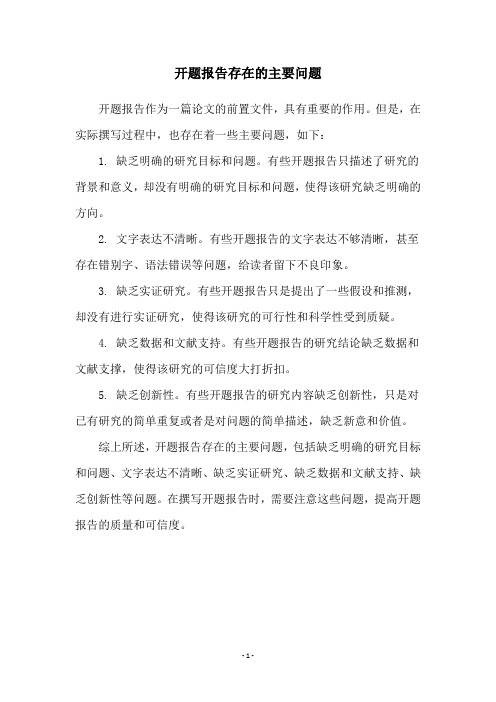 开题报告存在的主要问题

开题报告作为一篇论文的前置文件，具有重要的作用。但是，在实际撰写过程中，也存在着一些主要问题，如下：

1. 缺乏明确的研究目标和问题。有些开题报告只描述了研究的背景和意义，却没有明确的研究目标和问题，使得该研究缺乏明确的方向。

2. 文字表达不清晰。有些开题报告的文字表达不够清晰，甚至存在错别字、语法错误等问题，给读者留下不良印象。

3. 缺乏实证研究。有些开题报告只是提出了一些假设和推测，却没有进行实证研究，使得该研究的可行性和科学性受到质疑。

4. 缺乏数据和文献支持。有些开题报告的研究结论缺乏数据和文献支撑，使得该研究的可信度大打折扣。

5. 缺乏创新性。有些开题报告的研究内容缺乏创新性，只是对已有研究的简单重复或者是对问题的简单描述，缺乏新意和价值。

综上所述，开题报告存在的主要问题，包括缺乏明确的研究目标和问题、文字表达不清晰、缺乏实证研究、缺乏数据和文献支持、缺乏创新性等问题。在撰写开题报告时，需要注意这些问题，提高开题报告的质量和可信度。

- 1 -